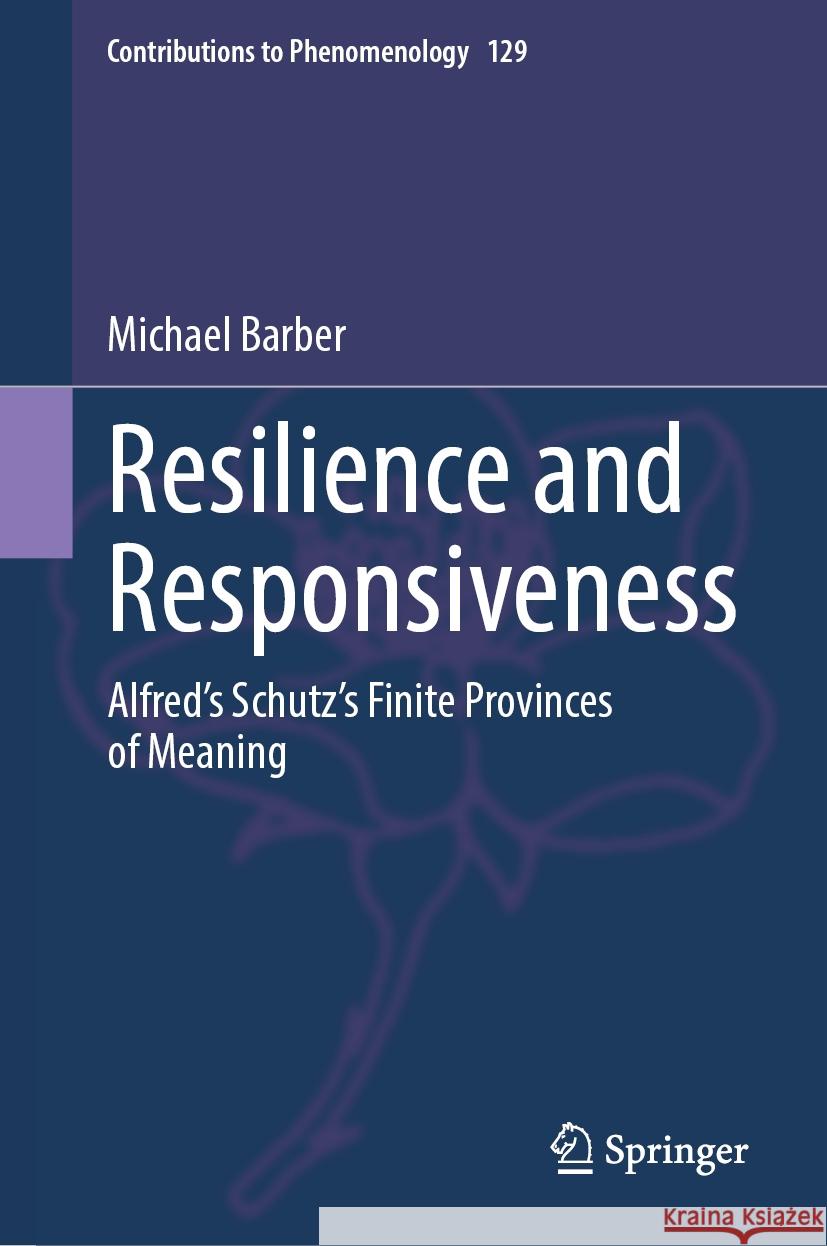 Contributions to Phenomenology 129

Michael Barber

Resilience and Responsiveness

Alfred's Schutz's Finite Provinces of Meaning

Springer